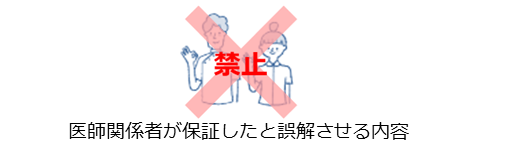 禁止

医師関係者が保証したと誤解させる内容